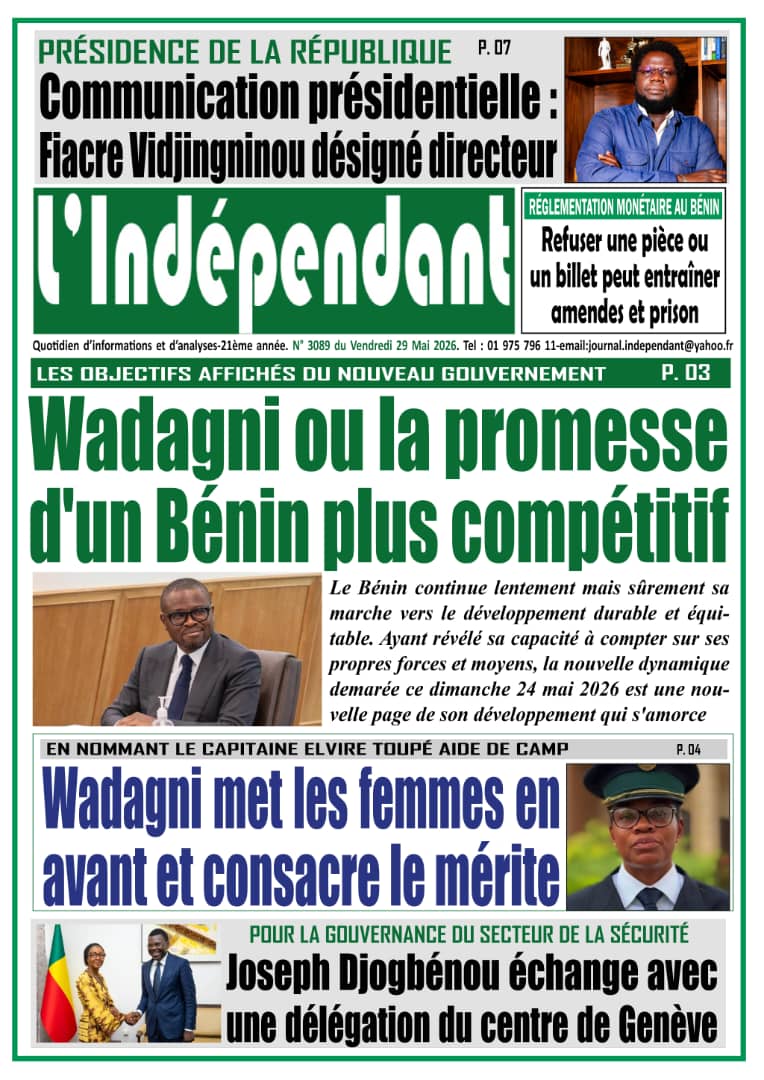 PRÉSIDENCE DE LA RÉPUBLIQUE P. 07

Communication présidentielle :
Fiacre Vidjingninou désigné directeur

L'Indépendant

RÉGLEMENTATION MONÉTAIRE AU BÉNIN

Refuser une pièce ou un billet peut entraîner amendes et prison

Quotidien d'informations et d'analyses-21ème année. N° 3089 du Vendredi 29 Mai 2026. Tel : 01 975 796 11-email:journal.independant@yahoo.fr

LES OBJECTIFS AFFICHÉS DU NOUVEAU GOUVERNEMENT P. 03

Wadagni ou la promesse d'un Bénin plus compétitif

Le Bénin continue lentement mais sûrement sa marche vers le développement durable et équitable. Ayant révélé sa capacité à compter sur ses propres forces et moyens, la nouvelle dynamique demarée ce dimanche 24 mai 2026 est une nouvelle page de son développement qui s'amorce

EN NOMMANT LE CAPITAINE ELVIRE TOUPÉ AIDE DE CAMP P. 04

Wadagni met les femmes en avant et consacre le mérite

POUR LA GOUVERNANCE DU SECTEUR DE LA SÉCURITÉ

Joseph Djogbénou échange avec une délégation du centre de Genève